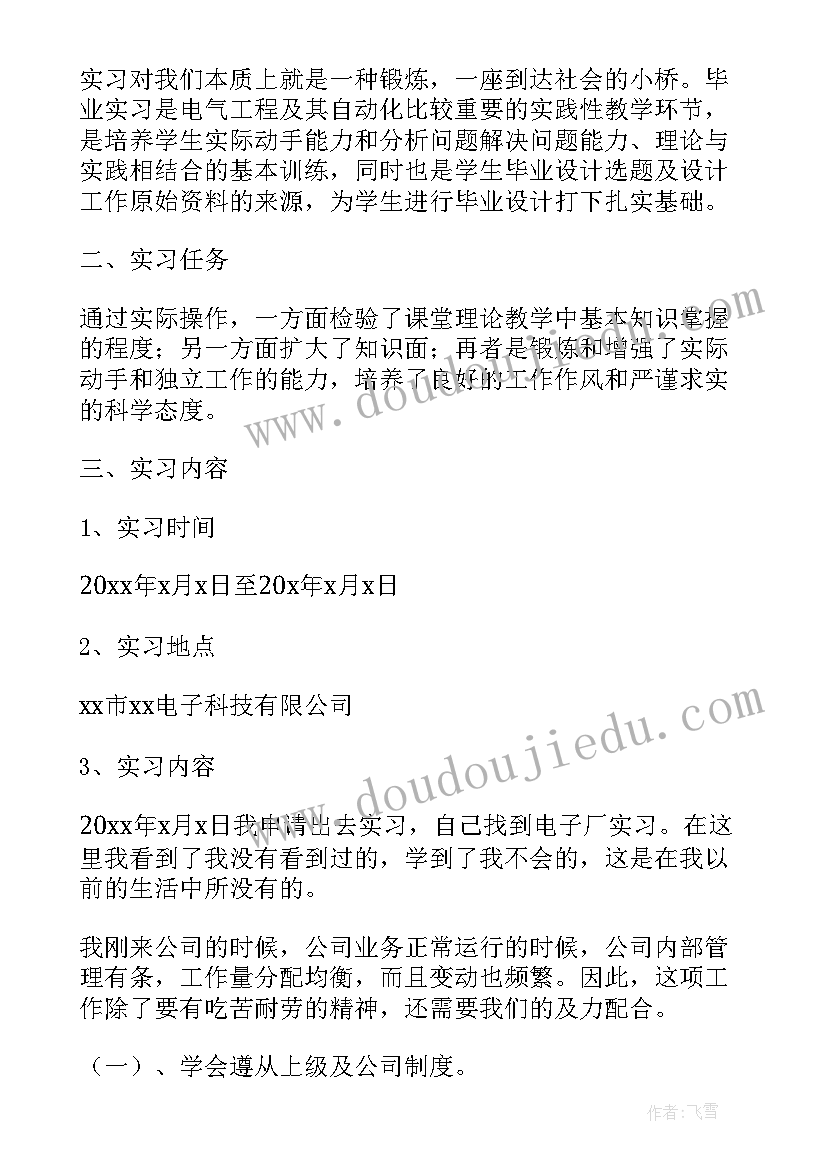 实习对我们本质上就是一种锻炼，一座到达社会的小桥。毕业实习是电气工程及其自动化比较重要的实践性教学环节，是培养学生实际动手能力和分析问题解决问题能力、理论与实践相结合的基本训练，同时也是学生毕业设计选题及设计工作原始资料的来源，为学生进行毕业设计打下扎实基础。

二、实习任务

通过实际操作，一方面检验了课堂理论教学中基本知识掌握的程度；另一方面扩大了知识面；再者是锻炼和增强了实际动手和独立工作的能力，培养了良好的工作作风和严谨求实的科学态度。

三、实习内容

1、实习时间

20xx年x月x日至20x年x月x日

2、实习地点

xx市xx电子科技有限公司

3、实习内容

20xx年x月x日我申请出去实习，自己找到电子厂实习。在这里我看到了我没有看到过的，学到了我不会的，这是在我以前的生活中所没有的。

我刚来公司的时候，公司业务正常运行的时候，公司内部管理有条，工作量分配均衡，而且变动也频繁。因此，这项工作除了要有吃苦耐劳的精神，还需要我们的及力配合。

（一）、学会遵从上级及公司制度。

www.doudoujiedu.com

www.doudoujiedu.com

作者：飞雪